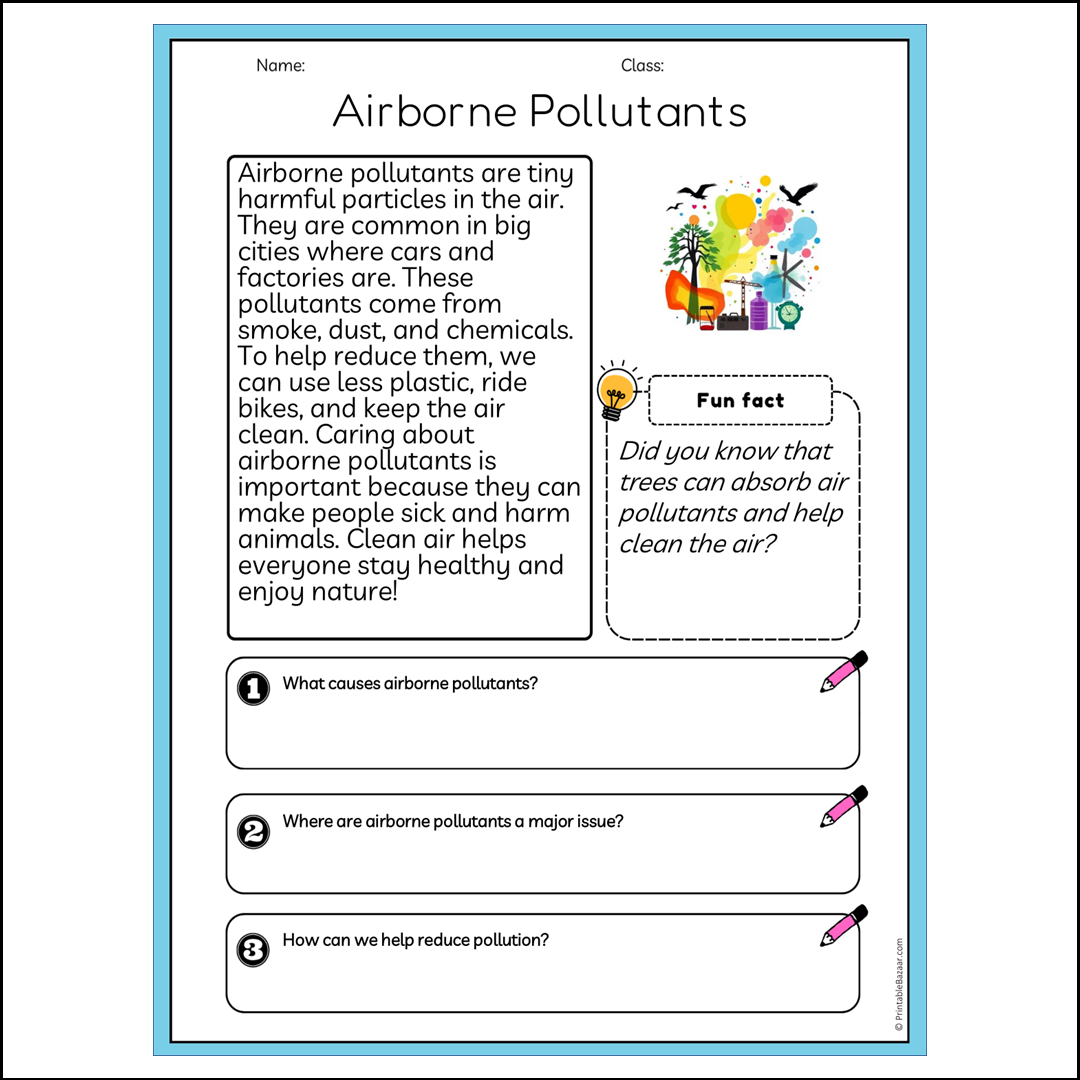 Name:

Class:

Airborne Pollutants

Airborne pollutants are tiny harmful particles in the air. They are common in big cities where cars and factories are. These pollutants come from smoke, dust, and chemicals. To help reduce them, we can use less plastic, ride bikes, and keep the air clean. Caring about airborne pollutants is important because they can make people sick and harm animals. Clean air helps everyone stay healthy and enjoy nature!

Fun fact

Did you know that trees can absorb air pollutants and help clean the air?

1 What causes airborne pollutants?

2 Where are airborne pollutants a major issue?

3 How can we help reduce pollution?

© PrintableBazaar.com